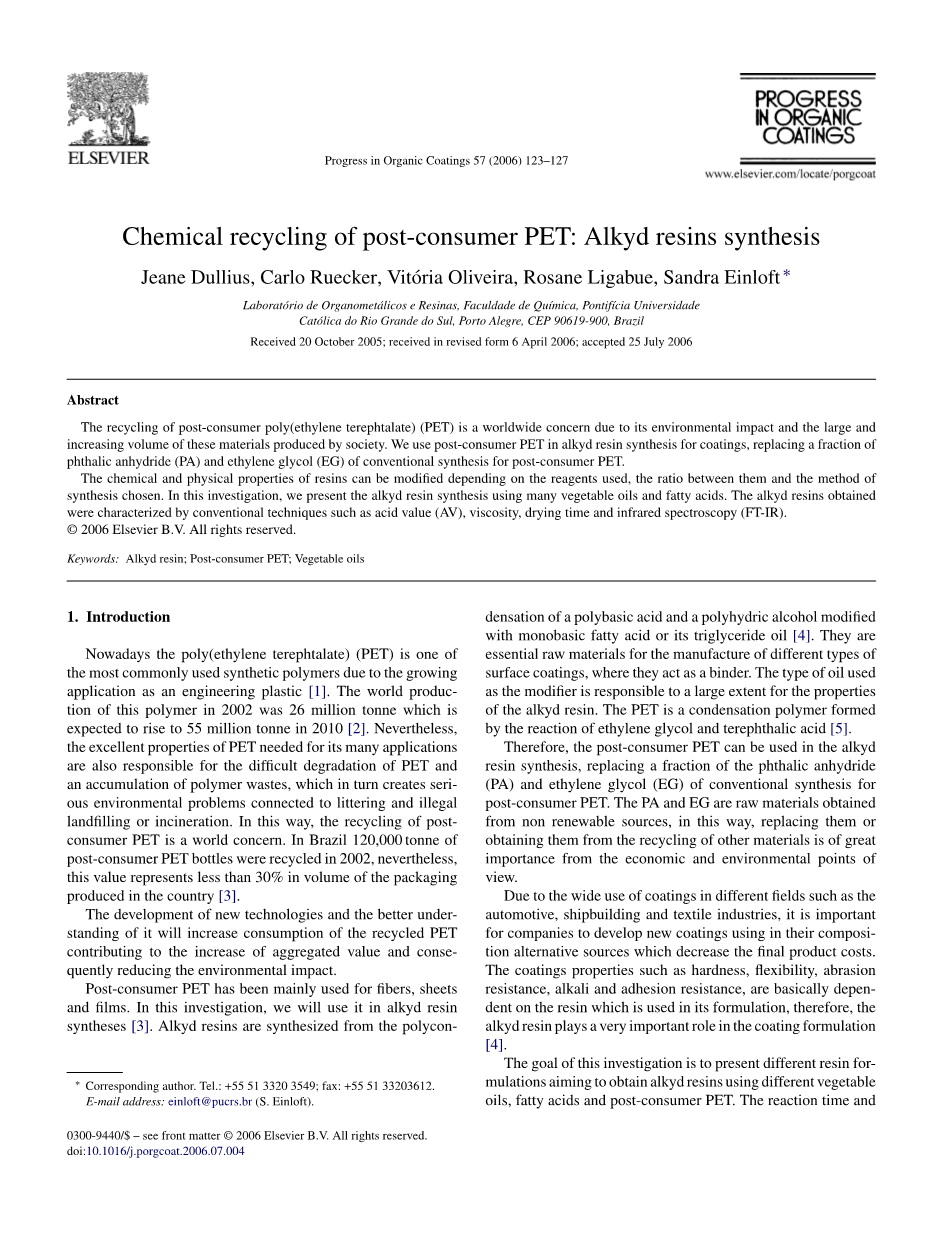 ELSEVIER

Progress in Organic Coatings 57 (2006) 123–127

PROGRESS IN ORGANIC COATINGS

www.elsevier.com/locate/porgcoat

Chemical recycling of post-consumer PET: Alkyd resins synthesis

Jeane Dullius, Carlo Ruecker, Vitória Oliveira, Rosane Ligabue, Sandra Einloft *

Laboratório de Organometálicos e Resinas, Faculdade de Química, Pontifícia Universidade Católica do Rio Grande do Sul, Porto Alegre, CEP 90619-900, Brazil

Received 20 October 2005; received in revised form 6 April 2006; accepted 25 July 2006

Abstract

The recycling of post-consumer poly(ethylene terephtalate) (PET) is a worldwide concern due to its environmental impact and the large and increasing volume of these materials produced by society. We use post-consumer PET in alkyd resin synthesis for coatings, replacing a fraction of phthalic anhydride (PA) and ethylene glycol (EG) of conventional synthesis for post-consumer PET.

The chemical and physical properties of resins can be modified depending on the reagents used, the ratio between them and the method of synthesis chosen. In this investigation, we present the alkyd resin synthesis using many vegetable oils and fatty acids. The alkyd resins obtained were characterized by conventional techniques such as acid value (AV), viscosity, drying time and infrared spectroscopy (FT-IR).
© 2006 Elsevier B.V. All rights reserved.

Keywords: Alkyd resin; Post-consumer PET; Vegetable oils

1. Introduction

Nowadays the poly(ethylene terephtalate) (PET) is one of the most commonly used synthetic polymers due to the growing application as an engineering plastic [1]. The world production of this polymer in 2002 was 26 million tonne which is expected to rise to 55 million tonne in 2010 [2]. Nevertheless, the excellent properties of PET needed for its many applications are also responsible for the difficult degradation of PET and an accumulation of polymer wastes, which in turn creates serious environmental problems connected to littering and illegal landfilling or incineration. In this way, the recycling of post-consumer PET is a world concern. In Brazil 120,000 tonne of post-consumer PET bottles were recycled in 2002, nevertheless, this value represents less than 30% in volume of the packaging produced in the country [3].

The development of new technologies and the better understanding of it will increase consumption of the recycled PET contributing to the increase of aggregated value and consequently reducing the environmental impact.

Post-consumer PET has been mainly used for fibers, sheets and films. In this investigation, we will use it in alkyd resin syntheses [3]. Alkyd resins are synthesized from the polycondensation of a polybasic acid and a polyhydric alcohol modified with monobasic fatty acid or its triglyceride oil [4]. They are essential raw materials for the manufacture of different types of surface coatings, where they act as a binder. The type of oil used as the modifier is responsible to a large extent for the properties of the alkyd resin. The PET is a condensation polymer formed by the reaction of ethylene glycol and terephthalic acid [5].

Therefore, the post-consumer PET can be used in the alkyd resin synthesis, replacing a fraction of the phthalic anhydride (PA) and ethylene glycol (EG) of conventional synthesis for post-consumer PET. The PA and EG are raw materials obtained from non renewable sources, in this way, replacing them or obtaining them from the recycling of other materials is of great importance from the economic and environmental points of view.

Due to the wide use of coatings in different fields such as the automotive, shipbuilding and textile industries, it is important for companies to develop new coatings using in their composition alternative sources which decrease the final product costs. The coatings properties such as hardness, flexibility, abrasion resistance, alkali and adhesion resistance, are basically dependent on the resin which is used in its formulation, therefore, the alkyd resin plays a very important role in the coating formulation [4].

The goal of this investigation is to present different resin formulations aiming to obtain alkyd resins using different vegetable oils, fatty acids and post-consumer PET. The reaction time and

* Corresponding author. Tel.: +55 51 3320 3549; fax: +55 51 33203612.
E-mail address: einloft@pucrs.br (S. Einloft).

0300-9440/$ – see front matter © 2006 Elsevier B.V. All rights reserved.
doi:10.1016/j.porgcoat.2006.07.004